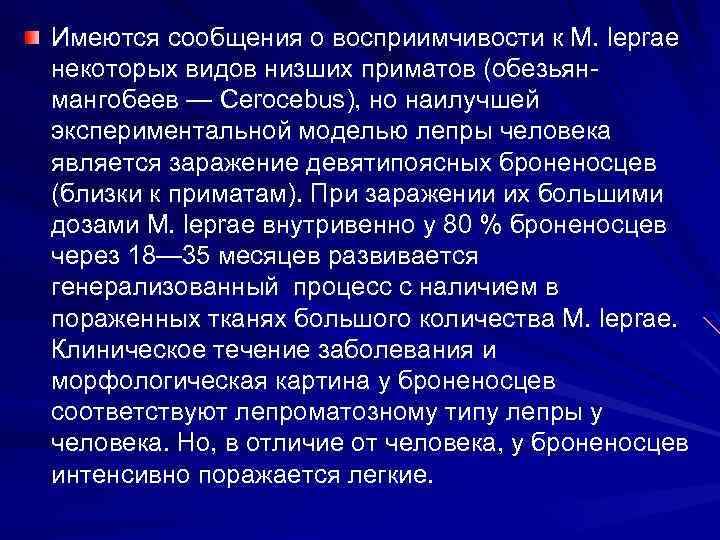 Имеются сообщения о восприимчивости к M. leprae некоторых видов низших приматов (обезьян-мангобеев — Cerocebus), но наилучшей экспериментальной моделью лепры человека является заражение девятипоясных броненосцев (близки к приматам). При заражении их большими дозами M. leprae внутривенно у 80 % броненосцев через 18—35 месяцев развивается генерализованный  процесс с наличием в пораженных тканях большого количества M. leprae. Клиническое течение заболевания и морфологическая картина у броненосцев соответствуют лепроматозному типу лепры у человека. Но, в отличие от человека, у броненосцев интенсивно поражается легкие.